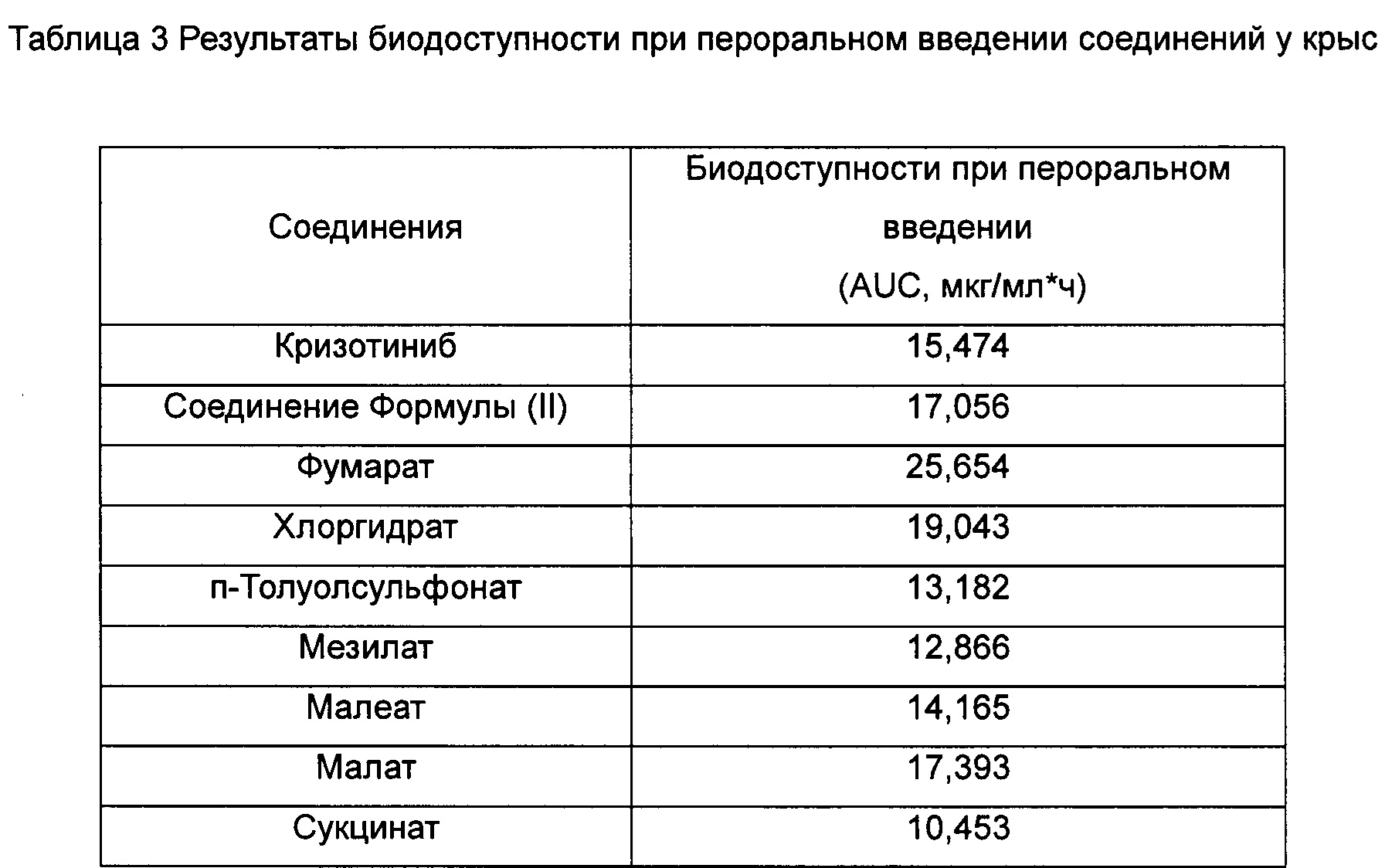 Таблица 3 Результаты биодоступности при пероральном введении соединений у крыс

| Соединения | Биодоступности при пероральном введении (AUC, мкг/мл*ч) |
|---|---|
| Кризотиниб | 15,474 |
| Соединение Формулы (II) | 17,056 |
| Фумарат | 25,654 |
| Хлоргидрат | 19,043 |
| п-Толуолсульфонат | 13,182 |
| Мезилат | 12,866 |
| Малеат | 14,165 |
| Малат | 17,393 |
| Сукцинат | 10,453 |